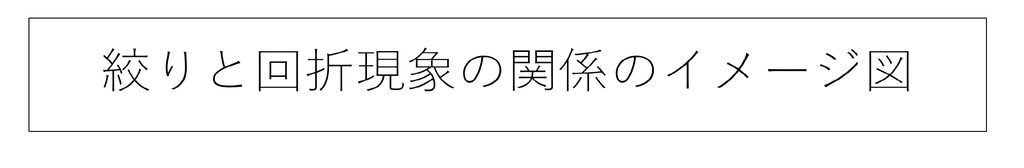 絞りと回折現象の関係のイメージ図